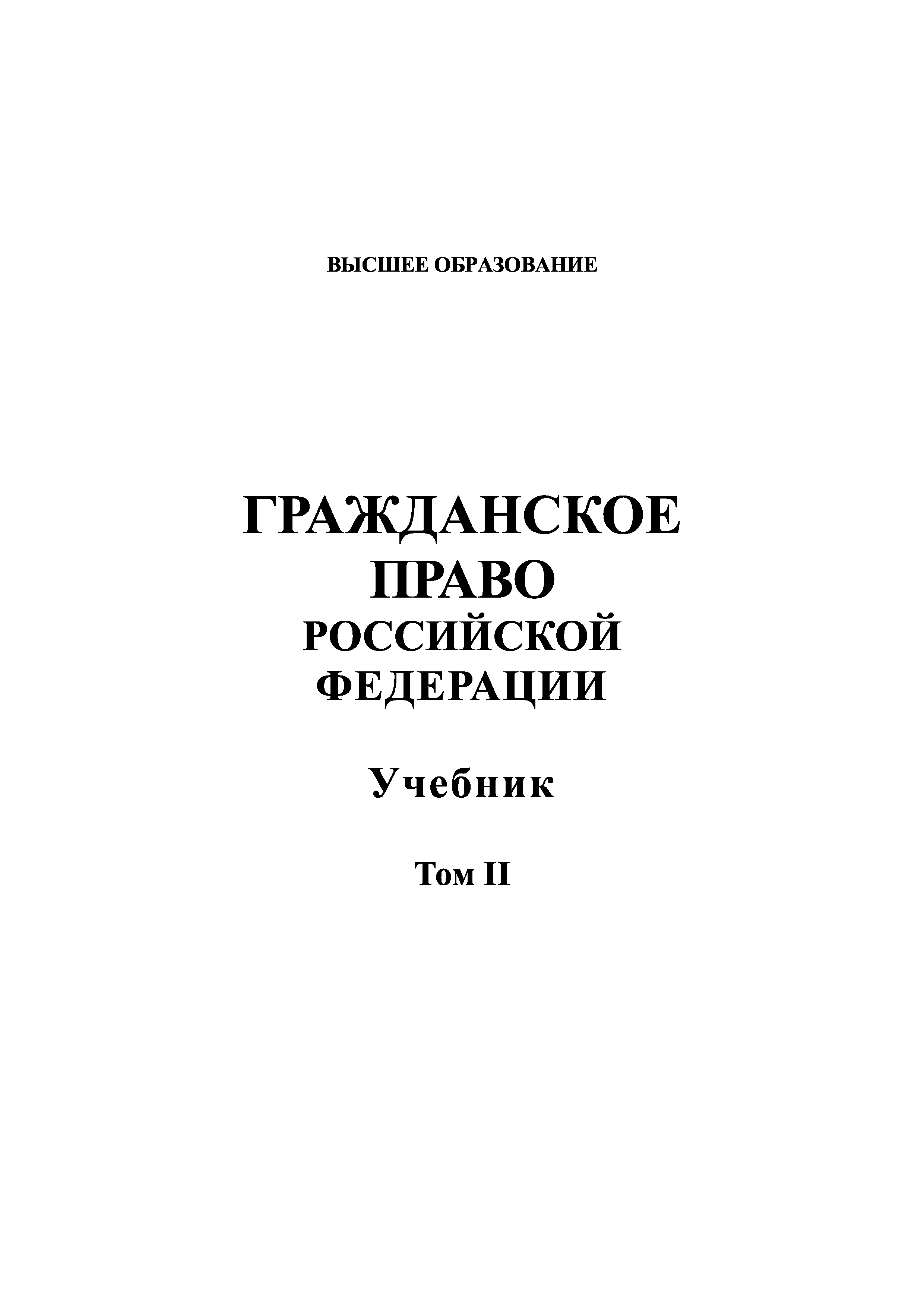 ВЫСШЕЕ ОБРАЗОВАНИЕ

ГРАЖДАНСКОЕ
ПРАВО
РОССИЙСКОЙ
ФЕДЕРАЦИИ

Учебник

Том II